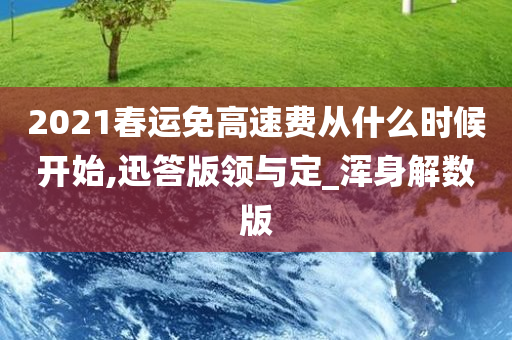 2021春运免高速费从什么时候开始,迅答版领与定_浑身解数版